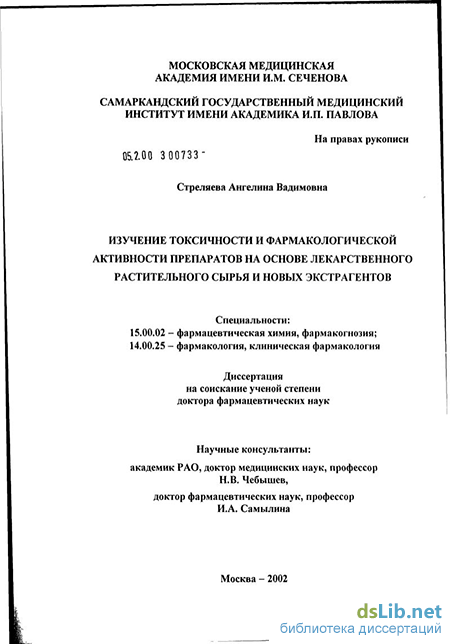 МОСКОВСКАЯ МЕДИЦИНСКАЯ АКАДЕМИЯ ИМЕНИ И.М. СЕЧЕНОВА

САМАРКАНДСКИЙ ГОСУДАРСТВЕННЫЙ МЕДИЦИНСКИЙ ИНСТИТУТ ИМЕНИ АКАДЕМИКА И.П. ПАВЛОВА

На правах рукописи

05.2.00 300733 -

Стреляева Ангелина Вадимовна

ИЗУЧЕНИЕ ТОКСИЧНОСТИ И ФАРМАКОЛОГИЧЕСКОЙ АКТИВНОСТИ ПРЕПАРАТОВ НА ОСНОВЕ ЛЕКАРСТВЕННОГО РАСТИТЕЛЬНОГО СЫРЬЯ И НОВЫХ ЭКСТРАГЕНТОВ

Специальности:
15.00.02 – фармацевтическая химия, фармакогнозия;
14.00.25 – фармакология, клиническая фармакология

Диссертация
на соискание ученой степени
доктора фармацевтических наук

Научные консультанты:
академик РАО, доктор медицинских наук, профессор
Н.В. Чебышев,
доктор фармацевтических наук, профессор
И.А. Самылина

Москва – 2002

dsLib.net
библиотека диссертаций